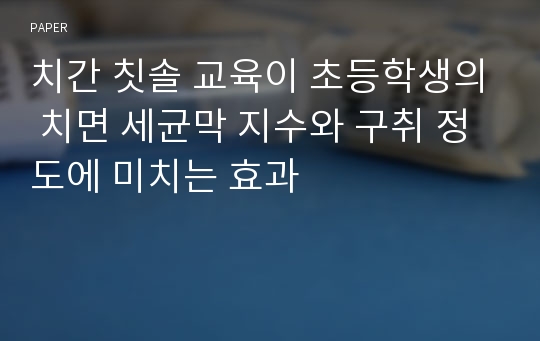 PAPER

치간 칫솔 교육이 초등학생의 치면 세균막 지수와 구취 정도에 미치는 효과